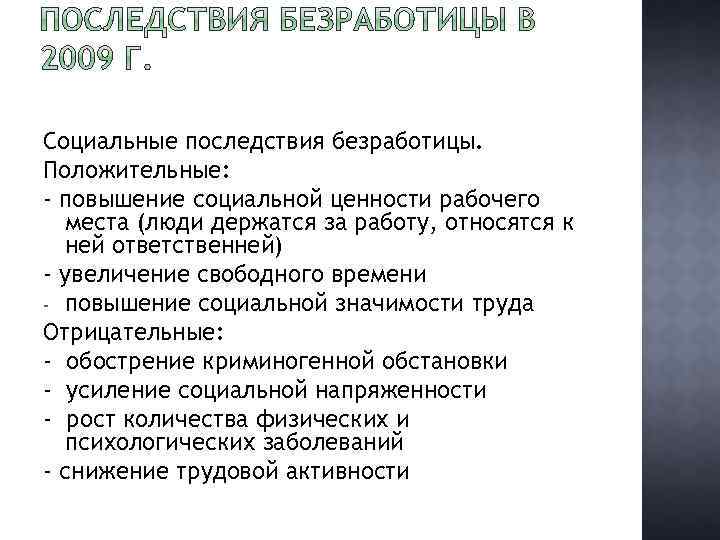 ПОСЛЕДСТВИЯ БЕЗРАБОТИЦЫ В 2009 Г.

Социальные последствия безработицы.
Положительные:
- повышение социальной ценности рабочего места (люди держатся за работу, относятся к ней ответственней)
- увеличение свободного времени
- повышение социальной значимости труда
Отрицательные:
- обострение криминогенной обстановки
- усиление социальной напряженности
- рост количества физических и психологических заболеваний
- снижение трудовой активности